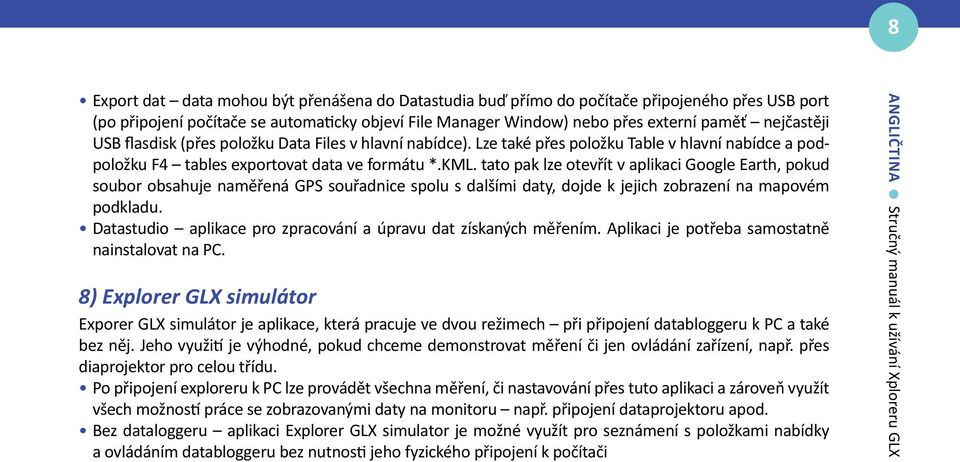 8

• Export dat – data mohou být přenášena do Datastudia buď přímo do počítače připojeného přes USB port (po připojení počítače se automaticky objeví File Manager Window) nebo přes externí paměť – nejčastěji USB flasdisk (přes položku Data Files v hlavní nabídce). Lze také přes položku Table v hlavní nabídce a podpoložku F4 – tables exportovat data ve formátu *.KML. tato pak lze otevřít v aplikaci Google Earth, pokud soubor obsahuje naměřená GPS souřadnice spolu s dalšími daty, dojde k jejich zobrazení na mapovém podkladu.
• Datastudio – aplikace pro zpracování a úpravu dat získaných měřením. Aplikaci je potřeba samostatně nainstalovat na PC.

8) Explorer GLX simulátor

Exporer GLX simulátor je aplikace, která pracuje ve dvou režimech – při připojení databloggeru k PC a také bez něj. Jeho využití je výhodné, pokud chceme demonstrovat měření či jen ovládání zařízení, např. přes diaprojektor pro celou třídu.
• Po připojení exploreru k PC lze provádět všechna měření, či nastavování přes tuto aplikaci a zároveň využít všech možností práce se zobrazovanými daty na monitoru – např. připojení dataprojektoru apod.
• Bez dataloggeru – aplikaci Explorer GLX simulator je možné využít pro seznámení s položkami nabídky a ovládáním databloggeru bez nutnosti jeho fyzického připojení k počítači

ANGLIČTINA • Stručný manuál k užívání Xploreru GLX